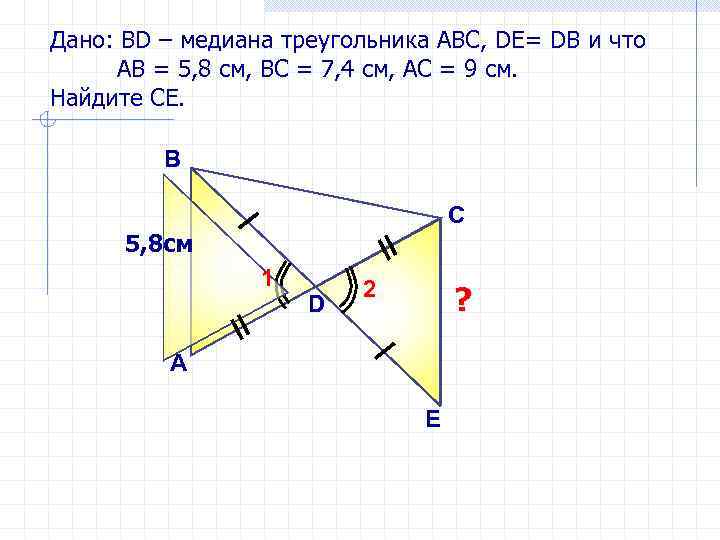 Дано: BD – медиана треугольника ABC, DE= DB и что AB = 5,8 см, BC = 7,4 см, AC = 9 см.
Найдите CE.

B

C

5,8см

1

2

D

?

A

E